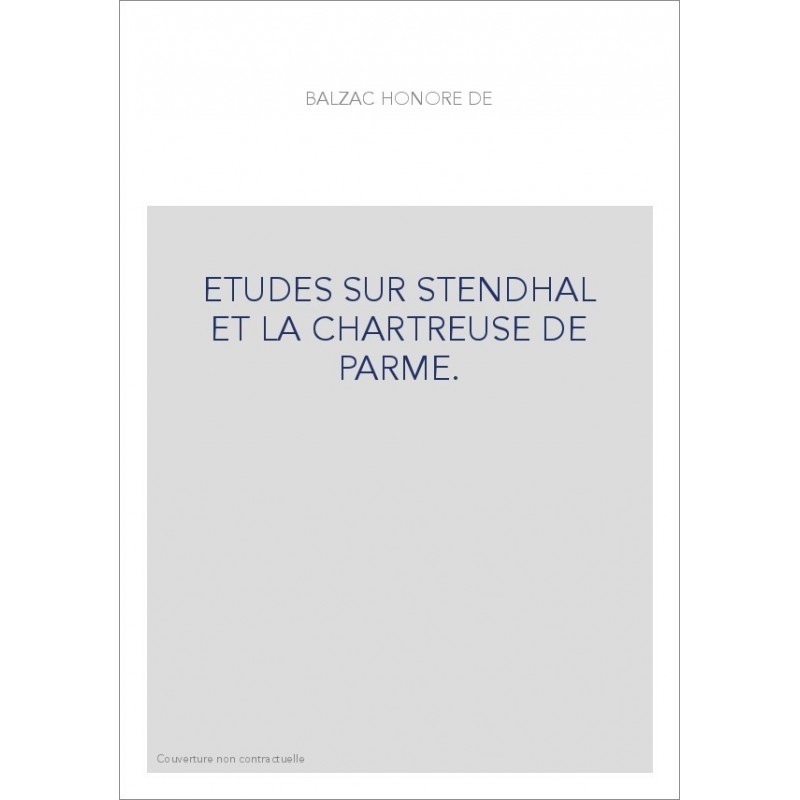 BALZAC HONORE DE

ETUDES SUR STENDHAL ET LA CHARTREUSE DE PARME.

Couverture non contractuelle